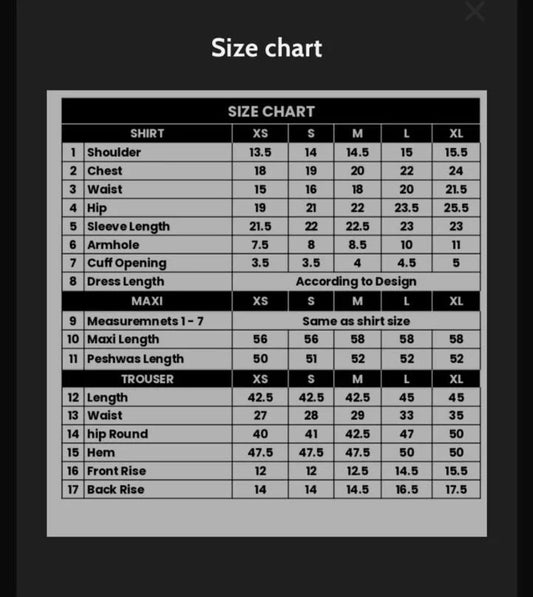 Size chart

SIZE CHART

| | SHIRT | XS | S | M | L | XL |
|---|---|---|---|---|---|---|
| 1 | Shoulder | 13.5 | 14 | 14.5 | 15 | 15.5 |
| 2 | Chest | 18 | 19 | 20 | 22 | 24 |
| 3 | Waist | 15 | 16 | 18 | 20 | 21.5 |
| 4 | Hip | 19 | 21 | 22 | 23.5 | 25.5 |
| 5 | Sleeve Length | 21.5 | 22 | 22.5 | 23 | 23 |
| 6 | Armhole | 7.5 | 8 | 8.5 | 10 | 11 |
| 7 | Cuff Opening | 3.5 | 3.5 | 4 | 4.5 | 5 |
| 8 | Dress Length | According to Design | | | | |
| | MAXI | XS | S | M | L | XL |
| 9 | Measuremnets 1 - 7 | Same as shirt size | | | | |
| 10 | Maxi Length | 56 | 56 | 58 | 58 | 58 |
| 11 | Peshwas Length | 50 | 51 | 52 | 52 | 52 |
| | TROUSER | XS | S | M | L | XL |
| 12 | Length | 42.5 | 42.5 | 42.5 | 45 | 45 |
| 13 | Waist | 27 | 28 | 29 | 33 | 35 |
| 14 | hip Round | 40 | 41 | 42.5 | 47 | 50 |
| 15 | Hem | 47.5 | 47.5 | 47.5 | 50 | 50 |
| 16 | Front Rise | 12 | 12 | 12.5 | 14.5 | 15.5 |
| 17 | Back Rise | 14 | 14 | 14.5 | 16.5 | 17.5 |